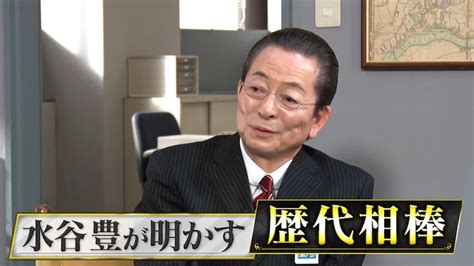 水谷豊が明かす 歴代相棒